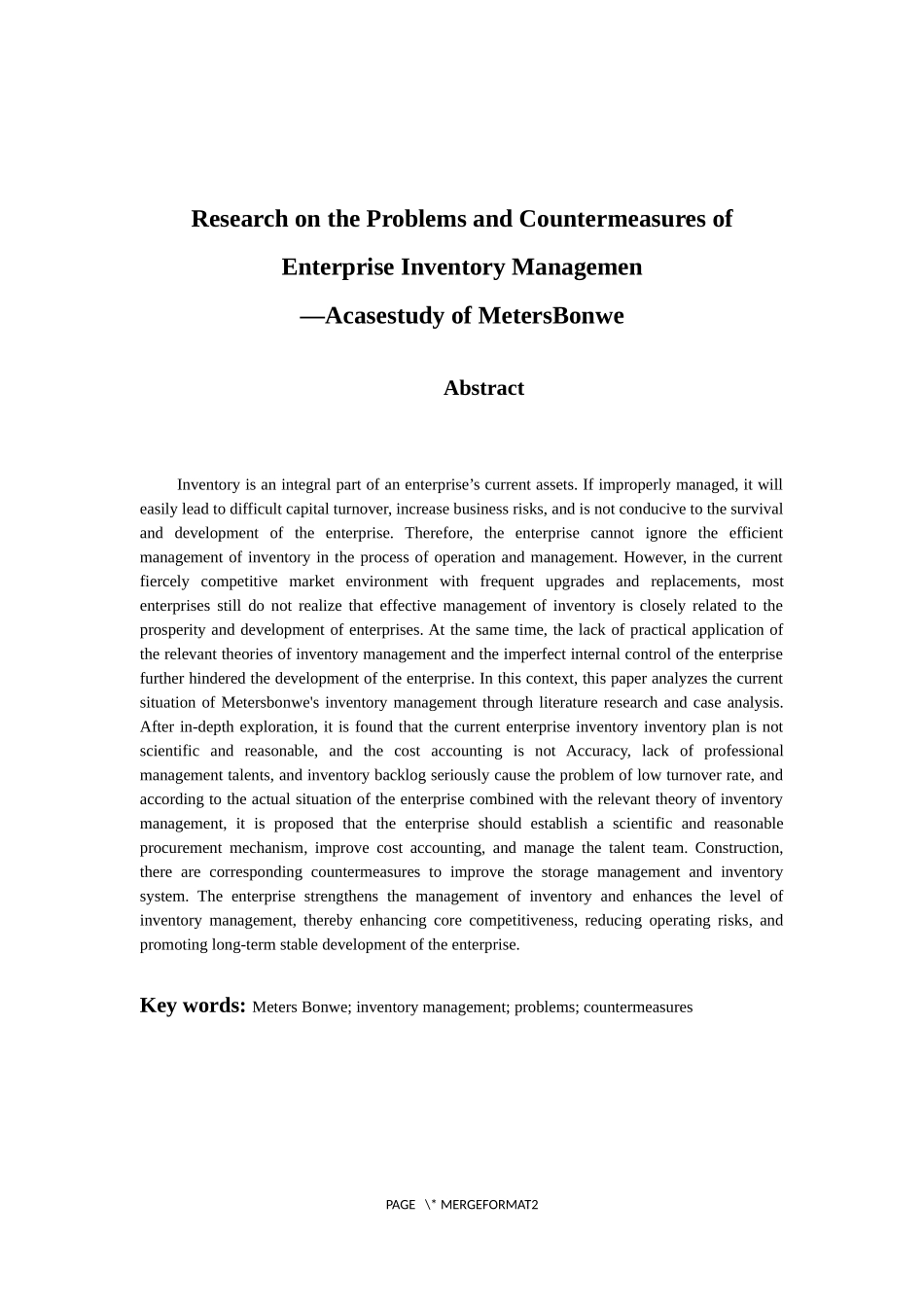 Research on the Problems and Countermeasures of Enterprise Inventory Managemen

—Acasestudy of MetersBonwe

Abstract

Inventory is an integral part of an enterprise’s current assets. If improperly managed, it will easily lead to difficult capital turnover, increase business risks, and is not conducive to the survival and development of the enterprise. Therefore, the enterprise cannot ignore the efficient management of inventory in the process of operation and management. However, in the current fiercely competitive market environment with frequent upgrades and replacements, most enterprises still do not realize that effective management of inventory is closely related to the prosperity and development of enterprises. At the same time, the lack of practical application of the relevant theories of inventory management and the imperfect internal control of the enterprise further hindered the development of the enterprise. In this context, this paper analyzes the current situation of Metersbonwe's inventory management through literature research and case analysis. After in-depth exploration, it is found that the current enterprise inventory inventory plan is not scientific and reasonable, and the cost accounting is not Accuracy, lack of professional management talents, and inventory backlog seriously cause the problem of low turnover rate, and according to the actual situation of the enterprise combined with the relevant theory of inventory management, it is proposed that the enterprise should establish a scientific and reasonable procurement mechanism, improve cost accounting, and manage the talent team. Construction, there are corresponding countermeasures to improve the storage management and inventory system. The enterprise strengthens the management of inventory and enhances the level of inventory management, thereby enhancing core competitiveness, reducing operating risks, and promoting long-term stable development of the enterprise.

Key words: Meters Bonwe; inventory management; problems; countermeasures

PAGE \* MERGEFORMAT2